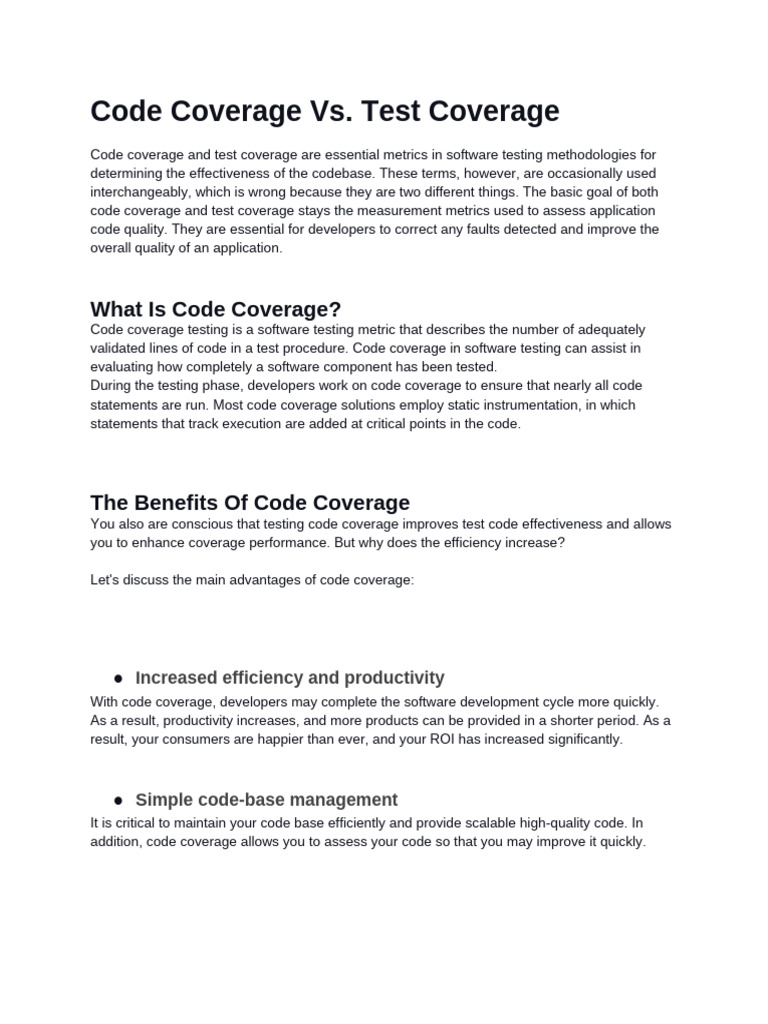 Code Coverage Vs. Test Coverage

Code coverage and test coverage are essential metrics in software testing methodologies for determining the effectiveness of the codebase. These terms, however, are occasionally used interchangeably, which is wrong because they are two different things. The basic goal of both code coverage and test coverage stays the measurement metrics used to assess application code quality. They are essential for developers to correct any faults detected and improve the overall quality of an application.

What Is Code Coverage?

Code coverage testing is a software testing metric that describes the number of adequately validated lines of code in a test procedure. Code coverage in software testing can assist in evaluating how completely a software component has been tested.
During the testing phase, developers work on code coverage to ensure that nearly all code statements are run. Most code coverage solutions employ static instrumentation, in which statements that track execution are added at critical points in the code.

The Benefits Of Code Coverage

You also are conscious that testing code coverage improves test code effectiveness and allows you to enhance coverage performance. But why does the efficiency increase?

Let's discuss the main advantages of code coverage:

● Increased efficiency and productivity

With code coverage, developers may complete the software development cycle more quickly. As a result, productivity increases, and more products can be provided in a shorter period. As a result, your consumers are happier than ever, and your ROI has increased significantly.

● Simple code-base management

It is critical to maintain your code base efficiently and provide scalable high-quality code. In addition, code coverage allows you to assess your code so that you may improve it quickly.